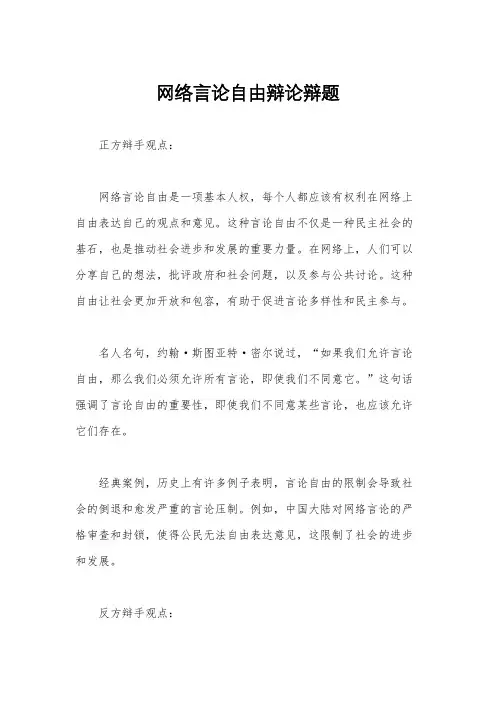 网络言论自由辩论辩题

正方辩手观点：

网络言论自由是一项基本人权，每个人都应该有权利在网络上自由表达自己的观点和意见。这种言论自由不仅是一种民主社会的基石，也是推动社会进步和发展的重要力量。在网络上，人们可以分享自己的想法，批评政府和社会问题，以及参与公共讨论。这种自由让社会更加开放和包容，有助于促进言论多样性和民主参与。

名人名句，约翰·斯图亚特·密尔说过，“如果我们允许言论自由，那么我们必须允许所有言论，即使我们不同意它。”这句话强调了言论自由的重要性，即使我们不同意某些言论，也应该允许它们存在。

经典案例，历史上有许多例子表明，言论自由的限制会导致社会的倒退和愈发严重的言论压制。例如，中国大陆对网络言论的严格审查和封锁，使得公民无法自由表达意见，这限制了社会的进步和发展。

反方辩手观点：